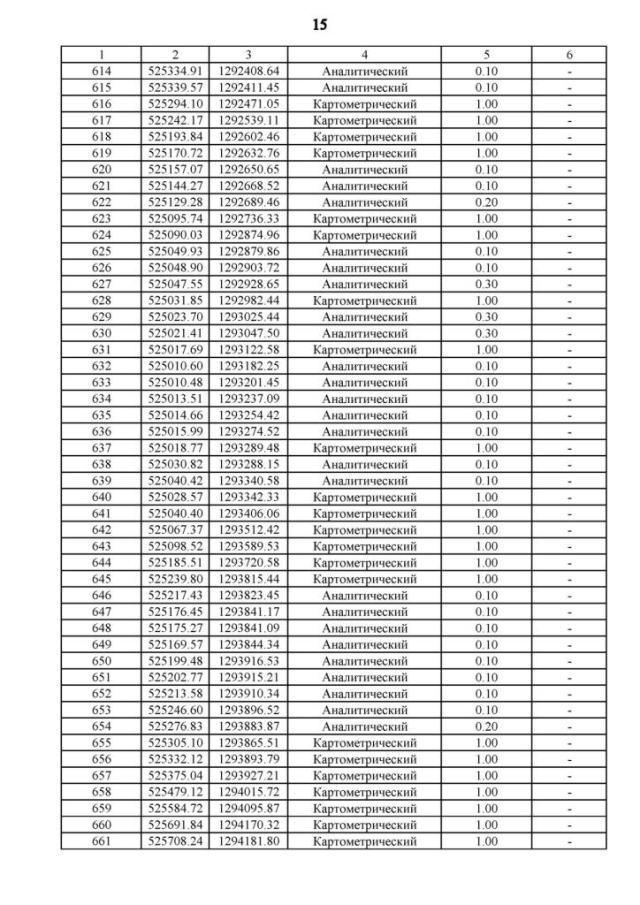 15

| 1 | 2 | 3 | 4 | 5 | 6 |
|---|---|---|---|---|---|
| 614 | 525334.91 | 1292408.64 | Аналитический | 0.10 | - |
| 615 | 525339.57 | 1292411.45 | Аналитический | 0.10 | - |
| 616 | 525294.10 | 1292471.05 | Картометрический | 1.00 | - |
| 617 | 525242.17 | 1292539.11 | Картометрический | 1.00 | - |
| 618 | 525193.84 | 1292602.46 | Картометрический | 1.00 | - |
| 619 | 525170.72 | 1292632.76 | Картометрический | 1.00 | - |
| 620 | 525157.07 | 1292650.65 | Аналитический | 0.10 | - |
| 621 | 525144.27 | 1292668.52 | Аналитический | 0.10 | - |
| 622 | 525129.28 | 1292689.46 | Аналитический | 0.20 | - |
| 623 | 525095.74 | 1292736.33 | Картометрический | 1.00 | - |
| 624 | 525090.03 | 1292874.96 | Картометрический | 1.00 | - |
| 625 | 525049.93 | 1292879.86 | Аналитический | 0.10 | - |
| 626 | 525048.90 | 1292903.72 | Аналитический | 0.10 | - |
| 627 | 525047.55 | 1292928.65 | Аналитический | 0.30 | - |
| 628 | 525031.85 | 1292982.44 | Картометрический | 1.00 | - |
| 629 | 525023.70 | 1293025.44 | Аналитический | 0.30 | - |
| 630 | 525021.41 | 1293047.50 | Аналитический | 0.30 | - |
| 631 | 525017.69 | 1293122.58 | Картометрический | 1.00 | - |
| 632 | 525010.60 | 1293182.25 | Аналитический | 0.10 | - |
| 633 | 525010.48 | 1293201.45 | Аналитический | 0.10 | - |
| 634 | 525013.51 | 1293237.09 | Аналитический | 0.10 | - |
| 635 | 525014.66 | 1293254.42 | Аналитический | 0.10 | - |
| 636 | 525015.99 | 1293274.52 | Аналитический | 0.10 | - |
| 637 | 525018.77 | 1293289.48 | Картометрический | 1.00 | - |
| 638 | 525030.82 | 1293288.15 | Аналитический | 0.10 | - |
| 639 | 525040.42 | 1293340.58 | Аналитический | 0.10 | - |
| 640 | 525028.57 | 1293342.33 | Картометрический | 1.00 | - |
| 641 | 525040.40 | 1293406.06 | Картометрический | 1.00 | - |
| 642 | 525067.37 | 1293512.42 | Картометрический | 1.00 | - |
| 643 | 525098.52 | 1293589.53 | Картометрический | 1.00 | - |
| 644 | 525185.51 | 1293720.58 | Картометрический | 1.00 | - |
| 645 | 525239.80 | 1293815.44 | Картометрический | 1.00 | - |
| 646 | 525217.43 | 1293823.45 | Аналитический | 0.10 | - |
| 647 | 525176.45 | 1293841.17 | Аналитический | 0.10 | - |
| 648 | 525175.27 | 1293841.09 | Аналитический | 0.10 | - |
| 649 | 525169.57 | 1293844.34 | Аналитический | 0.10 | - |
| 650 | 525199.48 | 1293916.53 | Аналитический | 0.10 | - |
| 651 | 525202.77 | 1293915.21 | Аналитический | 0.10 | - |
| 652 | 525213.58 | 1293910.34 | Аналитический | 0.10 | - |
| 653 | 525246.60 | 1293896.52 | Аналитический | 0.10 | - |
| 654 | 525276.83 | 1293883.87 | Аналитический | 0.20 | - |
| 655 | 525305.10 | 1293865.51 | Картометрический | 1.00 | - |
| 656 | 525332.12 | 1293893.79 | Картометрический | 1.00 | - |
| 657 | 525375.04 | 1293927.21 | Картометрический | 1.00 | - |
| 658 | 525479.12 | 1294015.72 | Картометрический | 1.00 | - |
| 659 | 525584.72 | 1294095.87 | Картометрический | 1.00 | - |
| 660 | 525691.84 | 1294170.32 | Картометрический | 1.00 | - |
| 661 | 525708.24 | 1294181.80 | Картометрический | 1.00 | - |